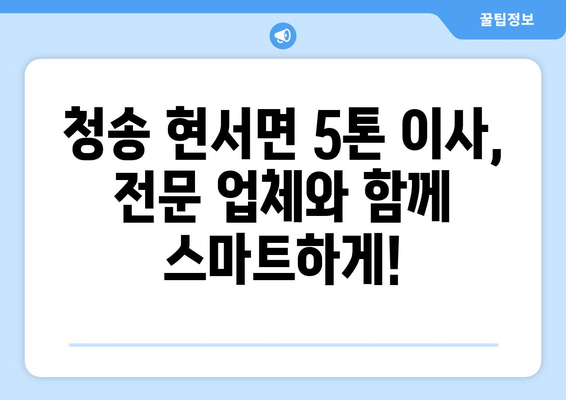 꿀팁정보

청송 현서면 5톤 이사, 전문 업체와 함께 스마트하게!